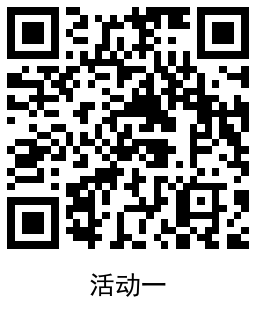 活动一